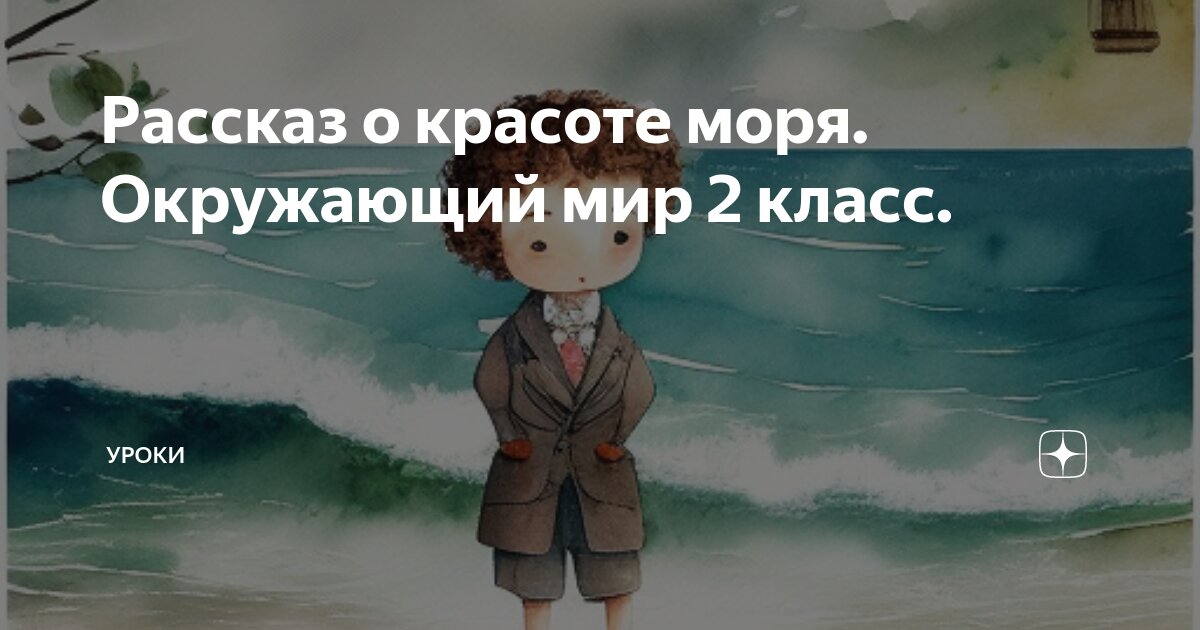 Рассказ о красоте моря. Окружающий мир 2 класс.

УРОКИ